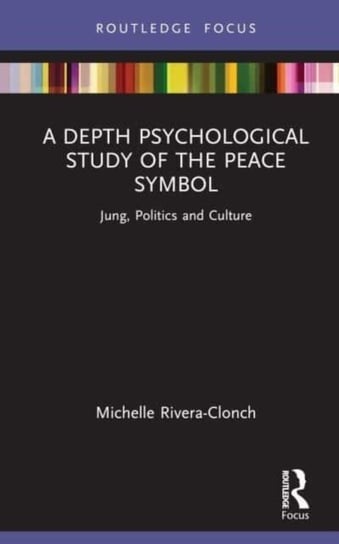 ROUTLEDGE FOCUS

A DEPTH PSYCHOLOGICAL STUDY OF THE PEACE SYMBOL

Jung, Politics and Culture

Michelle Rivera-Clonch

ROUTLEDGE
Focus